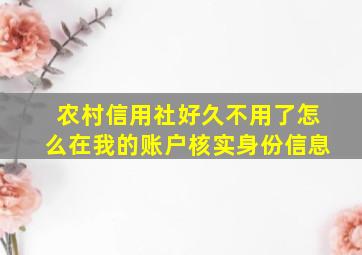 农村信用社好久不用了怎么在我的账户核实身份信息